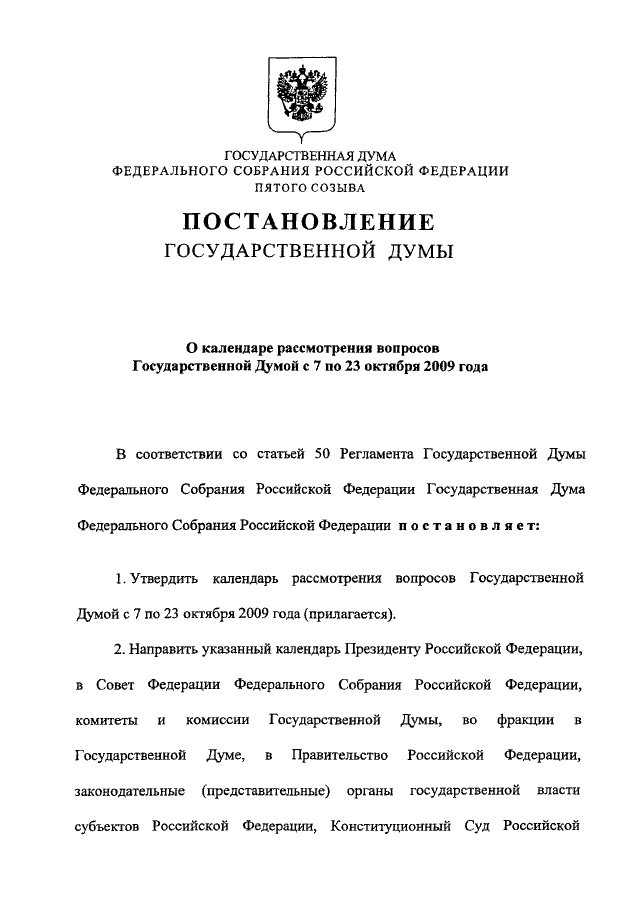 ГОСУДАРСТВЕННАЯ ДУМА
ФЕДЕРАЛЬНОГО СОБРАНИЯ РОССИЙСКОЙ ФЕДЕРАЦИИ
ПЯТОГО СОЗЫВА

ПОСТАНОВЛЕНИЕ
ГОСУДАРСТВЕННОЙ ДУМЫ

О календаре рассмотрения вопросов
Государственной Думой с 7 по 23 октября 2009 года

В соответствии со статьей 50 Регламента Государственной Думы Федерального Собрания Российской Федерации Государственная Дума Федерального Собрания Российской Федерации постановляет:

1. Утвердить календарь рассмотрения вопросов Государственной Думой с 7 по 23 октября 2009 года (прилагается).

2. Направить указанный календарь Президенту Российской Федерации, в Совет Федерации Федерального Собрания Российской Федерации, комитеты и комиссии Государственной Думы, во фракции в Государственной Думе, в Правительство Российской Федерации, законодательные (представительные) органы государственной власти субъектов Российской Федерации, Конституционный Суд Российской